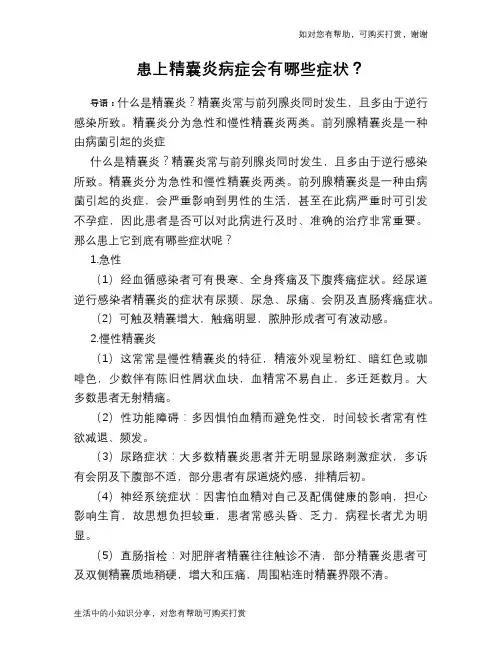 如对您有帮助，可购买打赏，谢谢

患上精囊炎病症会有哪些症状？

导语：什么是精囊炎？精囊炎常与前列腺炎同时发生，且多由于逆行感染所致。精囊炎分为急性和慢性精囊炎两类。前列腺精囊炎是一种由病菌引起的炎症

什么是精囊炎？精囊炎常与前列腺炎同时发生，且多由于逆行感染所致。精囊炎分为急性和慢性精囊炎两类。前列腺精囊炎是一种由病菌引起的炎症，会严重影响到男性的生活，甚至在此病严重时可引发不孕症，因此患者是否可以对此病进行及时、准确的治疗非常重要。那么患上它到底有哪些症状呢？

1.急性

（1）经血循感染者可有畏寒、全身疼痛及下腹疼痛症状。经尿道逆行感染者精囊炎的症状有尿频、尿急、尿痛、会阴及直肠疼痛症状。

（2）可触及精囊增大，触痛明显，脓肿形成者可有波动感。

2.慢性精囊炎

（1）这常常是慢性精囊炎的特征，精液外观呈粉红、暗红色或咖啡色，少数伴有陈旧性屑状血块，血精常不易自止，多迁延数月。大多数患者无射精痛。

（2）性功能障碍：多因惧怕血精而避免性交，时间较长者常有性欲减退、频发。

（3）尿路症状：大多数精囊炎患者并无明显尿路刺激症状，多诉有会阴及下腹部不适，部分患者有尿道烧灼感，排精后初。

（4）神经系统症状：因害怕血精对自己及配偶健康的影响，担心影响生育，故思想负担较重，患者常感头昏、乏力，病程长者尤为明显。

（5）直肠指检：对肥胖者精囊往往触诊不清，部分精囊炎患者可及双侧精囊质地稍硬，增大和压痛，周围粘连时精囊界限不清。

生活中的小知识分享，对您有帮助可购买打赏